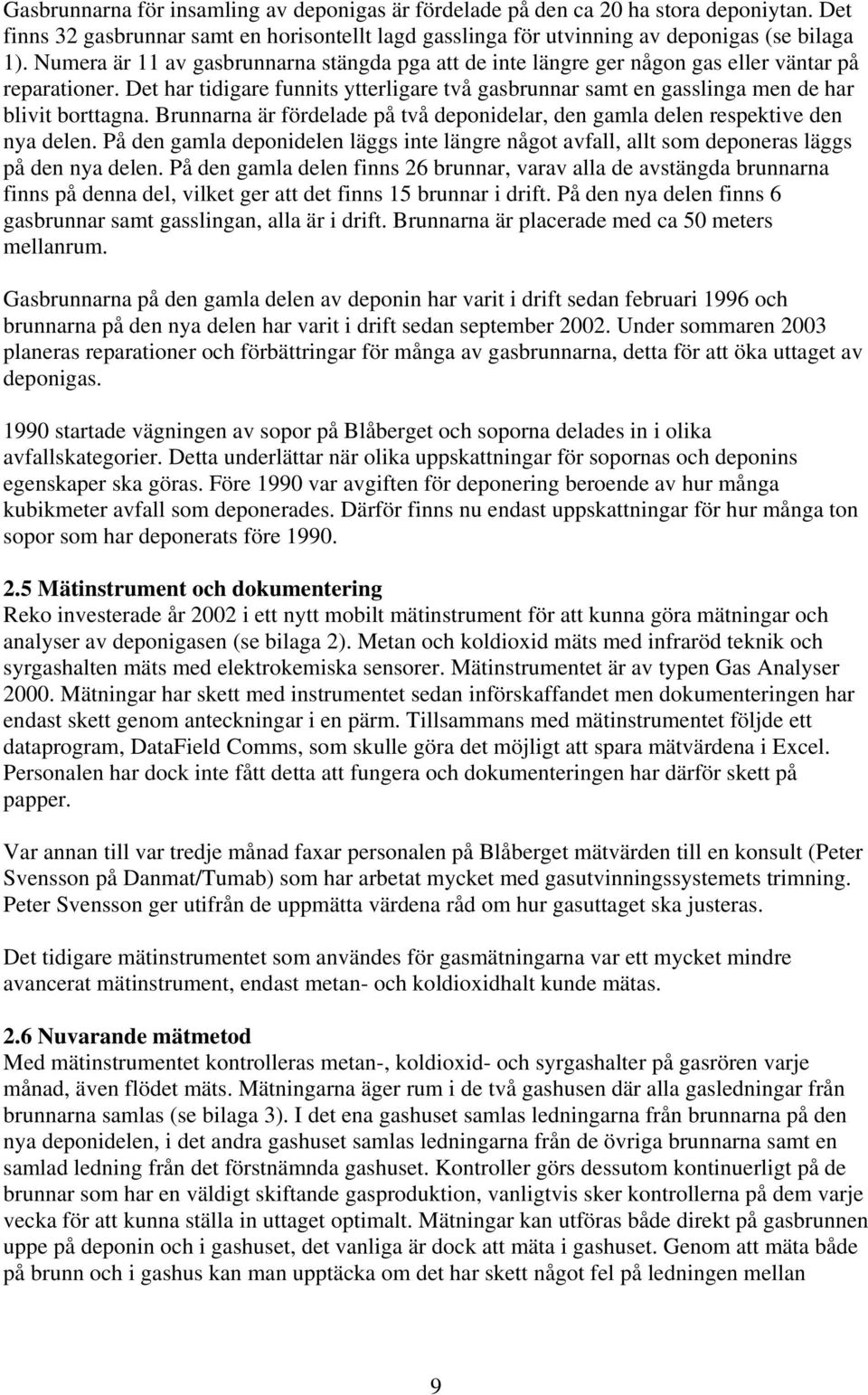 Gasbrunnarna för insamling av deponigas är fördelade på den ca 20 ha stora deponiytan. Det finns 32 gasbrunnar samt en horisontellt lagd gasslinga för utvinning av deponigas (se bilaga 1). Numera är 11 av gasbrunnarna stängda pga att de inte längre ger någon gas eller väntar på reparationer. Det har tidigare funnits ytterligare två gasbrunnar samt en gasslinga men de har blivit borttagna. Brunnarna är fördelade på två deponidelar, den gamla delen respektive den nya delen. På den gamla deponidelen läggs inte längre något avfall, allt som deponeras läggs på den nya delen. På den gamla delen finns 26 brunnar, varav alla de avstängda brunnarna finns på denna del, vilket ger att det finns 15 brunnar i drift. På den nya delen finns 6 gasbrunnar samt gasslingan, alla är i drift. Brunnarna är placerade med ca 50 meters mellanrum.

Gasbrunnarna på den gamla delen av deponin har varit i drift sedan februari 1996 och brunnarna på den nya delen har varit i drift sedan september 2002. Under sommaren 2003 planeras reparationer och förbättringar för många av gasbrunnarna, detta för att öka uttaget av deponigas.

1990 startade vägningen av sopor på Blåberget och soporna delades in i olika avfallskategorier. Detta underlättar när olika uppskattningar för sopornas och deponins egenskaper ska göras. Före 1990 var avgiften för deponering beroende av hur många kubikmeter avfall som deponerades. Därför finns nu endast uppskattningar för hur många ton sopor som har deponerats före 1990.

2.5 Mätinstrument och dokumentering
Reko investerade år 2002 i ett nytt mobilt mätinstrument för att kunna göra mätningar och analyser av deponigasen (se bilaga 2). Metan och koldioxid mäts med infraröd teknik och syrgashalten mäts med elektrokemiska sensorer. Mätinstrumentet är av typen Gas Analyser 2000. Mätningar har skett med instrumentet sedan införskaffandet men dokumenteringen har endast skett genom anteckningar i en pärm. Tillsammans med mätinstrumentet följde ett dataprogram, DataField Comms, som skulle göra det möjligt att spara mätvärdena i Excel. Personalen har dock inte fått detta att fungera och dokumenteringen har därför skett på papper.

Var annan till var tredje månad faxar personalen på Blåberget mätvärden till en konsult (Peter Svensson på Danmat/Tumab) som har arbetat mycket med gasutvinningssystemets trimning. Peter Svensson ger utifrån de uppmätta värdena råd om hur gasuttaget ska justeras.

Det tidigare mätinstrumentet som användes för gasmätningarna var ett mycket mindre avancerat mätinstrument, endast metan- och koldioxidhalt kunde mätas.

2.6 Nuvarande mätmetod
Med mätinstrumentet kontrolleras metan-, koldioxid- och syrgashalter på gasrören varje månad, även flödet mäts. Mätningarna äger rum i de två gashusen där alla gasledningar från brunnarna samlas (se bilaga 3). I det ena gashuset samlas ledningarna från brunnarna på den nya deponidelen, i det andra gashuset samlas ledningarna från de övriga brunnarna samt en samlad ledning från det förstnämnda gashuset. Kontroller görs dessutom kontinuerligt på de brunnar som har en väldigt skiftande gasproduktion, vanligtvis sker kontrollerna på dem varje vecka för att kunna ställa in uttaget optimalt. Mätningar kan utföras både direkt på gasbrunnen uppe på deponin och i gashuset, det vanliga är dock att mäta i gashuset. Genom att mäta både på brunn och i gashus kan man upptäcka om det har skett något fel på ledningen mellan

9